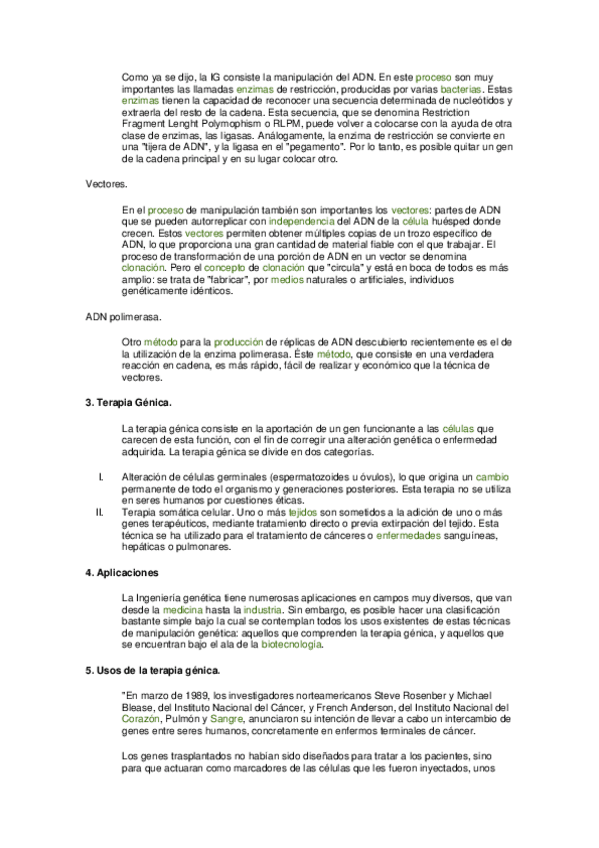 Como ya se dijo, la IG consiste la manipulación del ADN. En este proceso son muy importantes las llamadas enzimas de restricción, producidas por varias bacterias. Estas enzimas tienen la capacidad de reconocer una secuencia determinada de nucleótidos y extraerla del resto de la cadena. Esta secuencia, que se denomina Restriction Fragment Lenght Polymophism o RLPM, puede volver a colocarse con la ayuda de otra clase de enzimas, las ligasas. Análogamente, la enzima de restricción se convierte en una "tijera de ADN", y la ligasa en el "pegamento". Por lo tanto, es posible quitar un gen de la cadena principal y en su lugar colocar otro.

Vectores.

En el proceso de manipulación también son importantes los vectores: partes de ADN que se pueden autorreplicar con independencia del ADN de la célula huésped donde crecen. Estos vectores permiten obtener múltiples copias de un trozo específico de ADN, lo que proporciona una gran cantidad de material fiable con el que trabajar. El proceso de transformación de una porción de ADN en un vector se denomina clonación. Pero el concepto de clonación que "circula" y está en boca de todos es más amplio: se trata de "fabricar", por medios naturales o artificiales, individuos genéticamente idénticos.

ADN polimerasa.

Otro método para la producción de réplicas de ADN descubierto recientemente es el de la utilización de la enzima polimerasa. Éste método, que consiste en una verdadera reacción en cadena, es más rápido, fácil de realizar y económico que la técnica de vectores.

3. Terapia Génica.

La terapia génica consiste en la aportación de un gen funcionante a las células que carecen de esta función, con el fin de corregir una alteración genética o enfermedad adquirida. La terapia génica se divide en dos categorías.

I. Alteración de células germinales (espermatozoides u óvulos), lo que origina un cambio permanente de todo el organismo y generaciones posteriores. Esta terapia no se utiliza en seres humanos por cuestiones éticas.
II. Terapia somática celular. Uno o más tejidos son sometidos a la adición de uno o más genes terapéuticos, mediante tratamiento directo o previa extirpación del tejido. Esta técnica se ha utilizado para el tratamiento de cánceres o enfermedades sanguíneas, hepáticas o pulmonares.

4. Aplicaciones

La Ingeniería genética tiene numerosas aplicaciones en campos muy diversos, que van desde la medicina hasta la industria. Sin embargo, es posible hacer una clasificación bastante simple bajo la cual se contemplan todos los usos existentes de estas técnicas de manipulación genética: aquellos que comprenden la terapia génica, y aquellos que se encuentran bajo el ala de la biotecnología.

5. Usos de la terapia génica.

"En marzo de 1989, los investigadores norteamericanos Steve Rosenber y Michael Blease, del Instituto Nacional del Cáncer, y French Anderson, del Instituto Nacional del Corazón, Pulmón y Sangre, anunciaron su intención de llevar a cabo un intercambio de genes entre seres humanos, concretamente en enfermos terminales de cáncer.

Los genes trasplantados no habían sido diseñados para tratar a los pacientes, sino para que actuaran como marcadores de las células que les fueron inyectados, unos